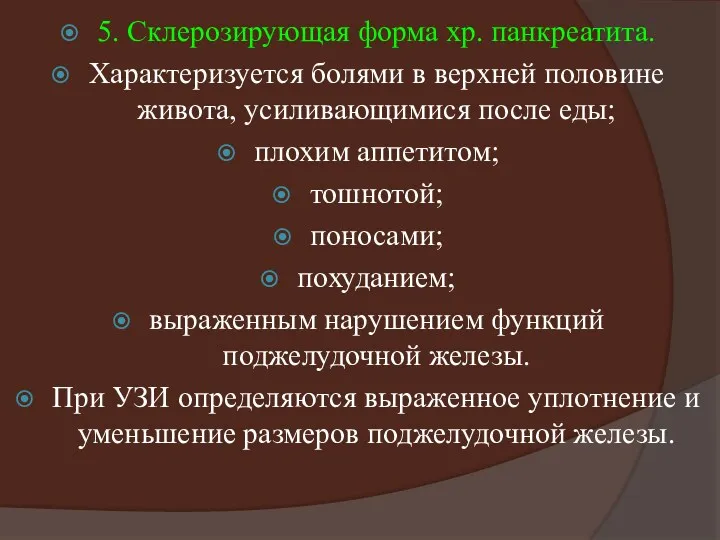 5. Склерозирующая форма хр. панкреатита.

Характеризуется болями в верхней половине живота, усиливающимися после еды;

плохим аппетитом;

тошнотой;

поносами;

похуданием;

выраженным нарушением функций поджелудочной железы.

При УЗИ определяются выраженное уплотнение и уменьшение размеров поджелудочной железы.